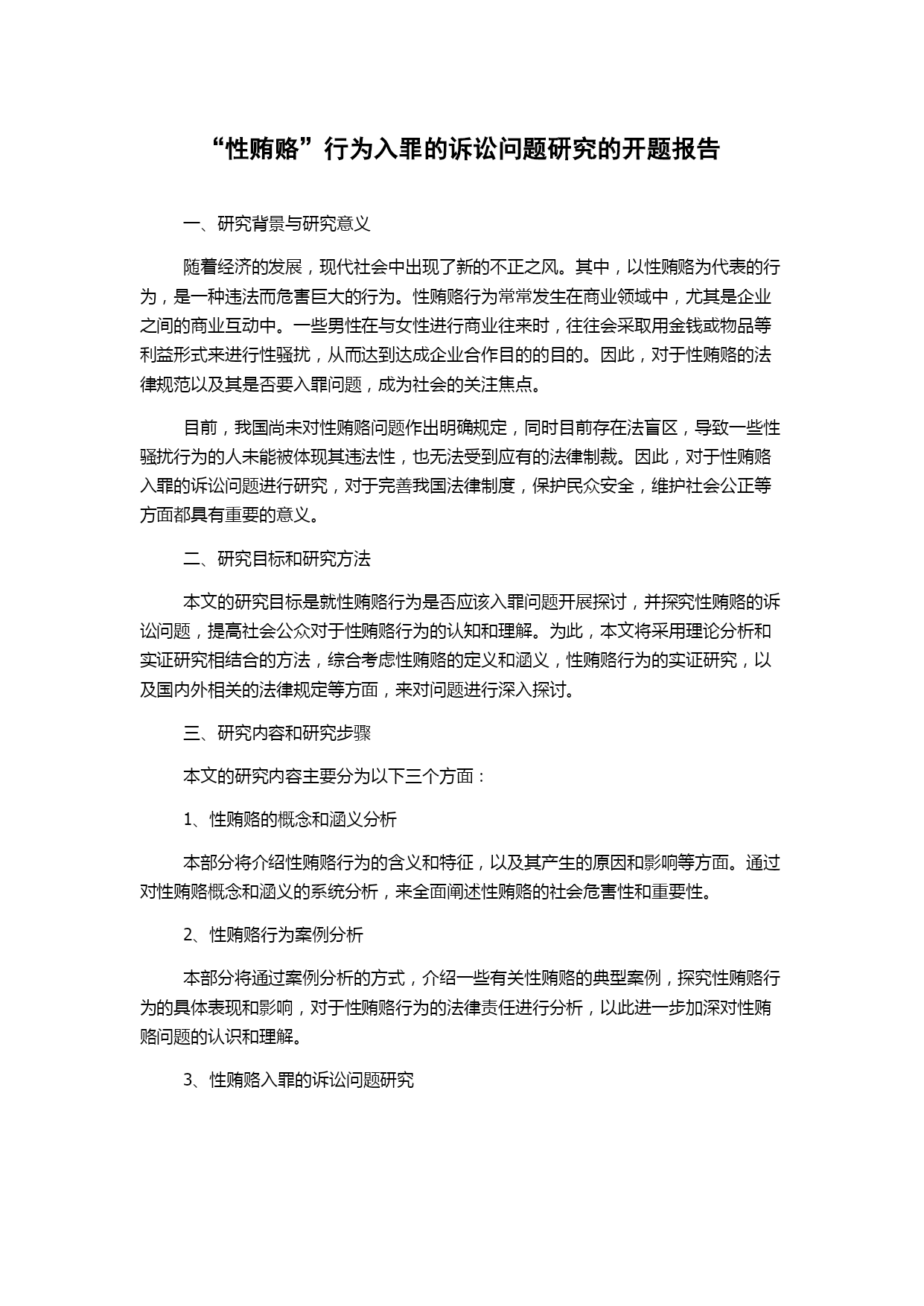 “性贿赂”行为入罪的诉讼问题研究的开题报告

一、研究背景与研究意义

随着经济的发展，现代社会中出现了新的不正之风。其中，以性贿赂为代表的行为，是一种违法而危害巨大的行为。性贿赂行为常常发生在商业领域中，尤其是企业之间的商业互动中。一些男性在与女性进行商业往来时，往往会采取用金钱或物品等利益形式来进行性骚扰，从而达到达成企业合作目的的目的。因此，对于性贿赂的法律规范以及其是否要入罪问题，成为社会的关注焦点。

目前，我国尚未对性贿赂问题作出明确规定，同时目前存在法盲区，导致一些性骚扰行为的人未能被体现其违法性，也无法受到应有的法律制裁。因此，对于性贿赂入罪的诉讼问题进行研究，对于完善我国法律制度，保护民众安全，维护社会公正等方面都具有重要的意义。

二、研究目标和研究方法

本文的研究目标是就性贿赂行为是否应该入罪问题开展探讨，并探究性贿赂的诉讼问题，提高社会公众对于性贿赂行为的认知和理解。为此，本文将采用理论分析和实证研究相结合的方法，综合考虑性贿赂的定义和涵义，性贿赂行为的实证研究，以及国内外相关的法律规定等方面，来对问题进行深入探讨。

三、研究内容和研究步骤

本文的研究内容主要分为以下三个方面：

1、性贿赂的概念和涵义分析

本部分将介绍性贿赂行为的含义和特征，以及其产生的原因和影响等方面。通过对性贿赂概念和涵义的系统分析，来全面阐述性贿赂的社会危害性和重要性。

2、性贿赂行为案例分析

本部分将通过案例分析的方式，介绍一些有关性贿赂的典型案例，探究性贿赂行为的具体表现和影响，对于性贿赂行为的法律责任进行分析，以此进一步加深对性贿赂问题的认识和理解。

3、性贿赂入罪的诉讼问题研究